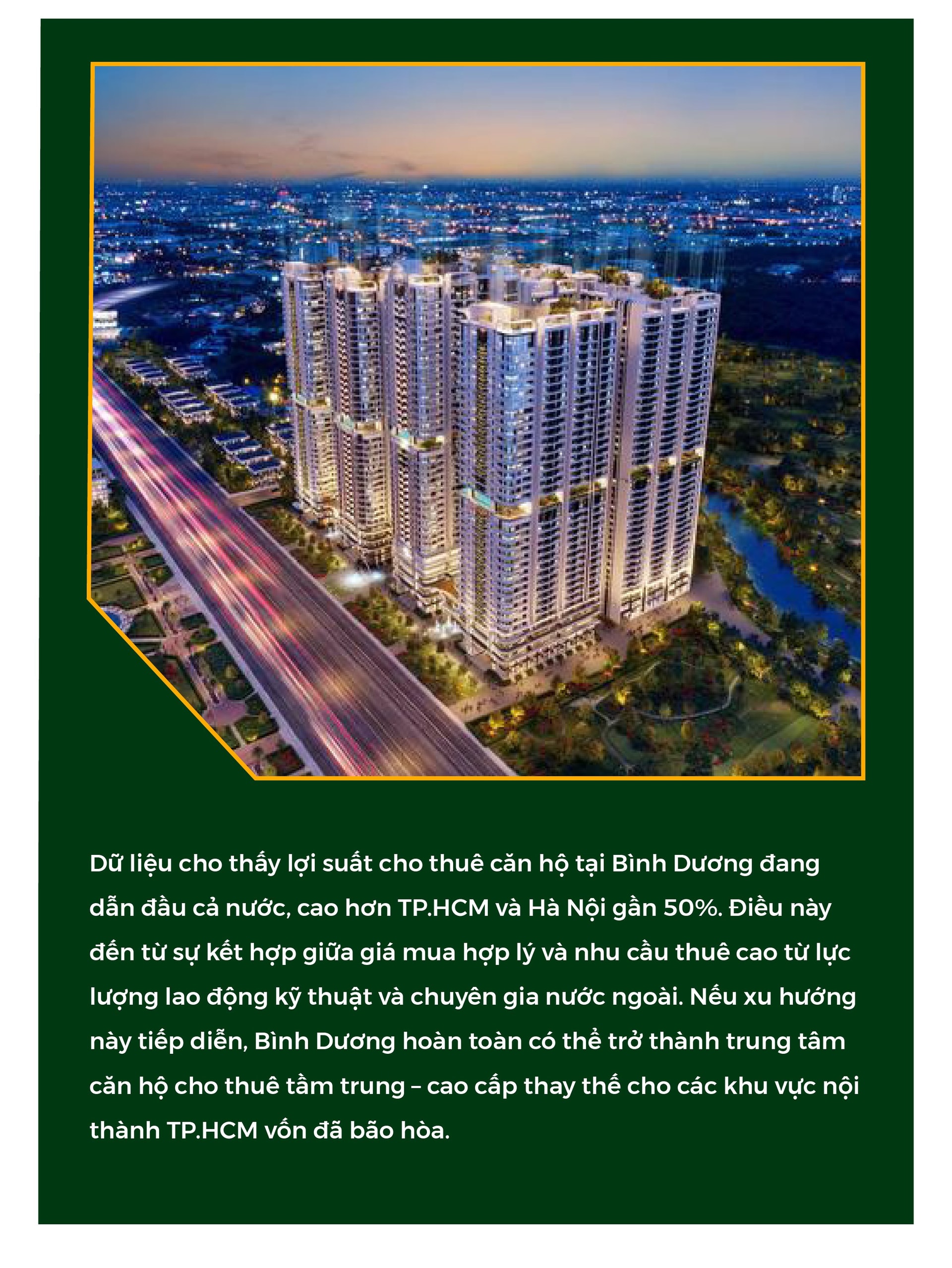 Dữ liệu cho thấy lợi suất cho thuê căn hộ tại Bình Dương đang dẫn đầu cả nước, cao hơn TP.HCM và Hà Nội gần 50%. Điều này đến từ sự kết hợp giữa giá mua hợp lý và nhu cầu thuê cao từ lực lượng lao động kỹ thuật và chuyên gia nước ngoài. Nếu xu hướng này tiếp diễn, Bình Dương hoàn toàn có thể trở thành trung tâm căn hộ cho thuê tầm trung – cao cấp thay thế cho các khu vực nội thành TP.HCM vốn đã bão hòa.